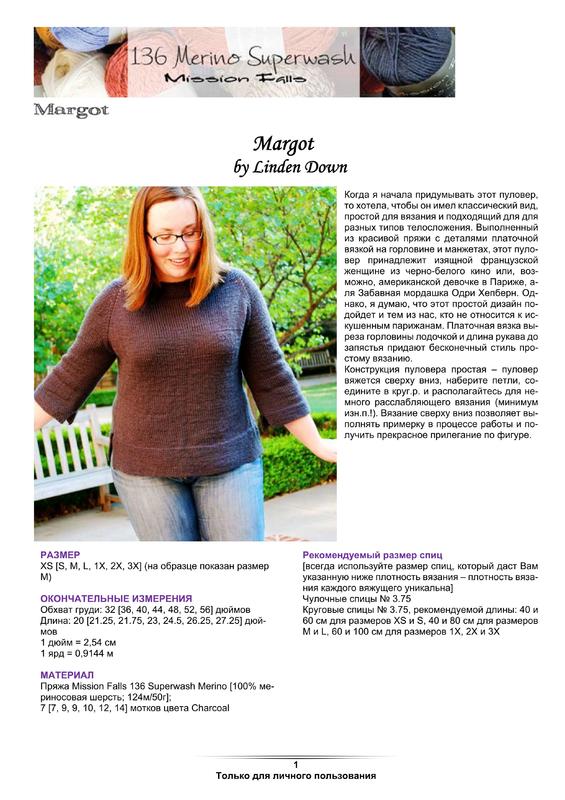 136 Merino Superwash
Mission Falls

Margot

Margot
by Linden Down

Когда я начала придумывать этот пуловер, то хотела, чтобы он имел классический вид, простой для вязания и подходящий для для разных типов телосложения. Выполненный из красивой пряжи с деталями платочной вязкой на горловине и манжетах, этот пуловер принадлежит изящной французской женщине из черно-белого кино или, возможно, американской девочке в Париже, а-ля Забавная мордашка Одри Хепберн. Однако, я думаю, что этот простой дизайн подойдет и тем из нас, кто не относится к искушенным парижанам. Платочная вязка выреза горловины лодочкой и длина рукава до запястья придают бесконечный стиль простому вязанию.
Конструкция пуловера простая – пуловер вяжется сверху вниз, наберите петли, соедините в круг.р. и располагайтесь для немного расслабляющего вязания (минимум изн.п.!). Вязание сверху вниз позволяет выполнять примерку в процессе работы и получить прекрасное прилегание по фигуре.

РАЗМЕР
XS [S, M, L, 1X, 2X, 3X] (на образце показан размер M)

ОКОНЧАТЕЛЬНЫЕ ИЗМЕРЕНИЯ
Обхват груди: 32 [36, 40, 44, 48, 52, 56] дюймов
Длина: 20 [21.25, 21.75, 23, 24.5, 26.25, 27.25] дюймов
1 дюйм = 2,54 см
1 ярд = 0,9144 м

МАТЕРИАЛ
Пряжа Mission Falls 136 Superwash Merino [100% мериносовая шерсть; 124м/50г];
7 [7, 9, 9, 10, 12, 14] мотков цвета Charcoal

Рекомендуемый размер спиц
[всегда используйте размер спиц, который даст Вам указанную ниже плотность вязания – плотность вязания каждого вяжущего уникальна]
Чулочные спицы № 3.75
Круговые спицы № 3.75, рекомендуемой длины: 40 и 60 см для размеров XS и S, 40 и 80 см для размеров M и L, 60 и 100 см для размеров 1X, 2X и 3X

1
Только для личного пользования